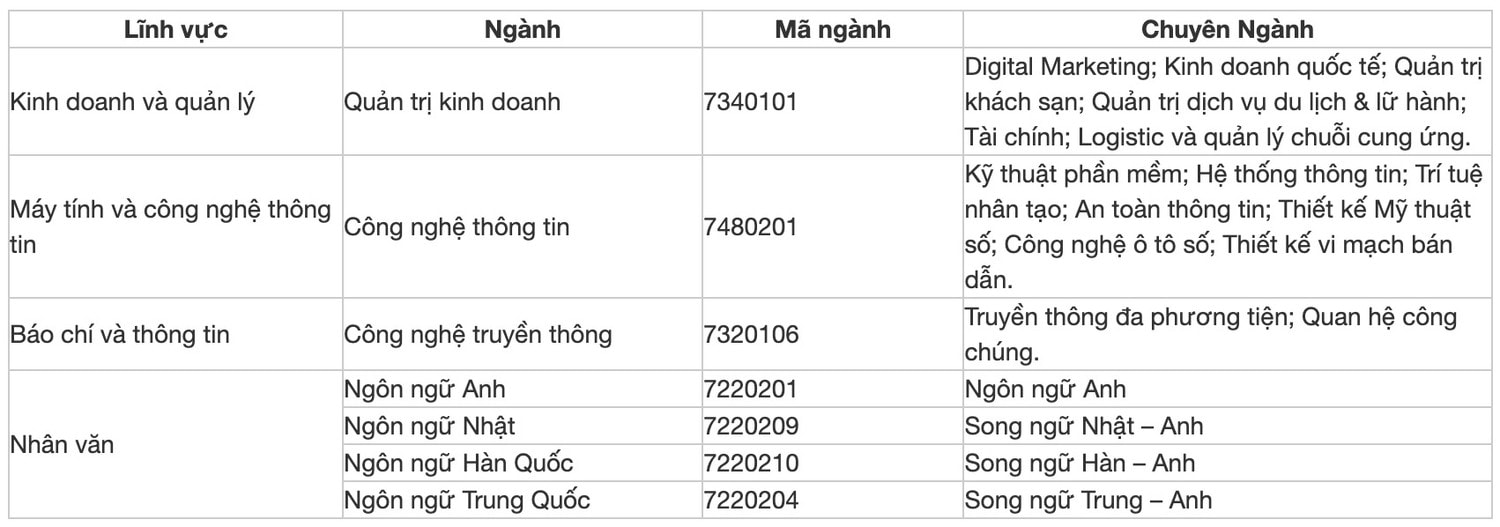 | Lĩnh vực | Ngành | Mã ngành | Chuyên Ngành |
|---|---|---|---|
| Kinh doanh và quản lý | Quản trị kinh doanh | 7340101 | Digital Marketing; Kinh doanh quốc tế; Quản trị khách sạn; Quản trị dịch vụ du lịch & lữ hành; Tài chính; Logistic và quản lý chuỗi cung ứng. |
| Máy tính và công nghệ thông tin | Công nghệ thông tin | 7480201 | Kỹ thuật phần mềm; Hệ thống thông tin; Trí tuệ nhân tạo; An toàn thông tin; Thiết kế Mỹ thuật số; Công nghệ ô tô số; Thiết kế vi mạch bán dẫn. |
| Báo chí và thông tin | Công nghệ truyền thông | 7320106 | Truyền thông đa phương tiện; Quan hệ công chúng. |
| Nhân văn | Ngôn ngữ Anh | 7220201 | Ngôn ngữ Anh |
| | Ngôn ngữ Nhật | 7220209 | Song ngữ Nhật – Anh |
| | Ngôn ngữ Hàn Quốc | 7220210 | Song ngữ Hàn – Anh |
| | Ngôn ngữ Trung Quốc | 7220204 | Song ngữ Trung – Anh |